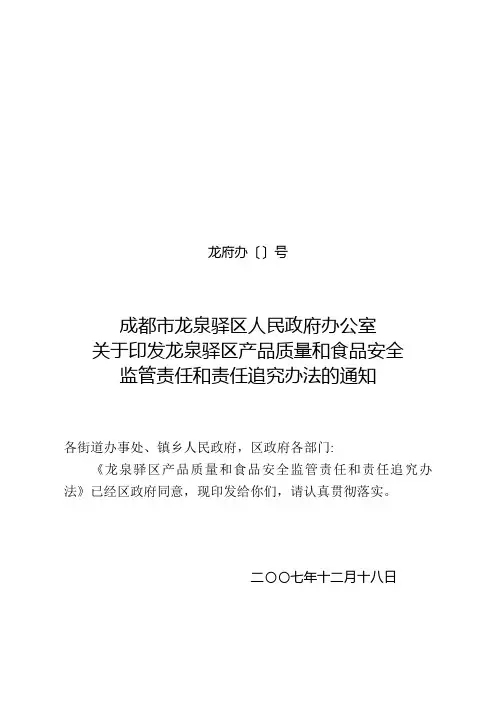 龙府办〔〕号

成都市龙泉驿区人民政府办公室
关于印发龙泉驿区产品质量和食品安全
监管责任和责任追究办法的通知

各街道办事处、镇乡人民政府，区政府各部门:

《龙泉驿区产品质量和食品安全监管责任和责任追究办法》已经区政府同意，现印发给你们，请认真贯彻落实。

二〇〇七年十二月十八日